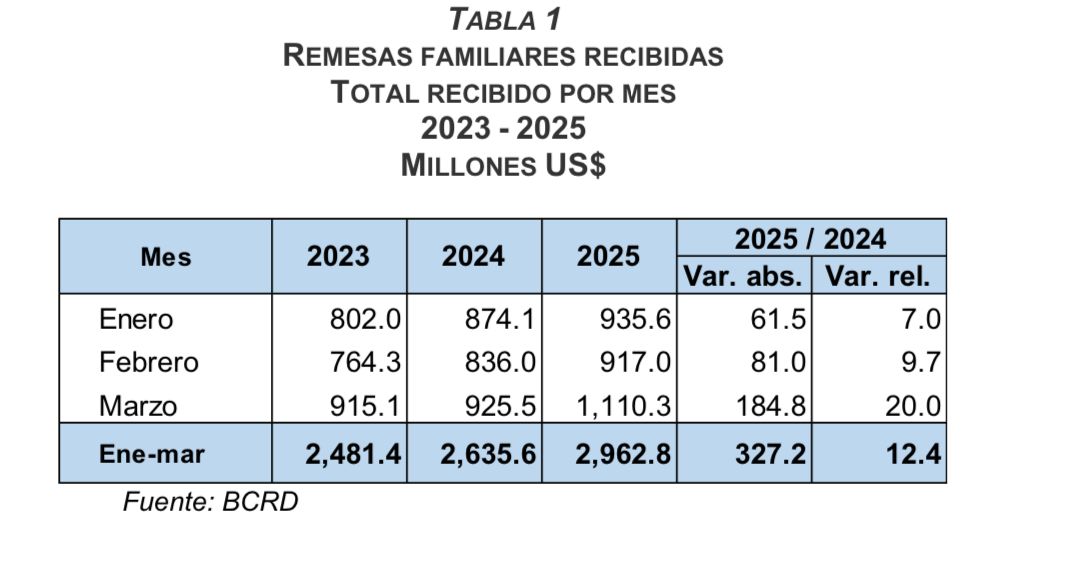 TABLA 1
REMESAS FAMILIARES RECIBIDAS
TOTAL RECIBIDO POR MES
2023 - 2025
MILLONES US$

| Mes | 2023 | 2024 | 2025 | 2025 / 2024 Var. abs. | 2025 / 2024 Var. rel. |
|---|---|---|---|---|---|
| Enero | 802.0 | 874.1 | 935.6 | 61.5 | 7.0 |
| Febrero | 764.3 | 836.0 | 917.0 | 81.0 | 9.7 |
| Marzo | 915.1 | 925.5 | 1,110.3 | 184.8 | 20.0 |
| Ene-mar | 2,481.4 | 2,635.6 | 2,962.8 | 327.2 | 12.4 |

Fuente: BCRD